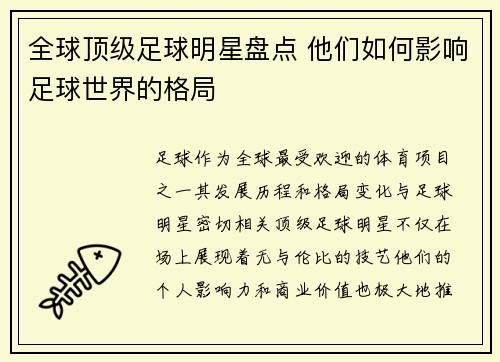 全球顶级足球明星盘点 他们如何影响足球世界的格局

足球作为全球最受欢迎的体育项目之一其发展历程和格局变化与足球明星密切相关顶级足球明星不仅在场上展现着无与伦比的技艺他们的个人影响力和商业价值也极大地推